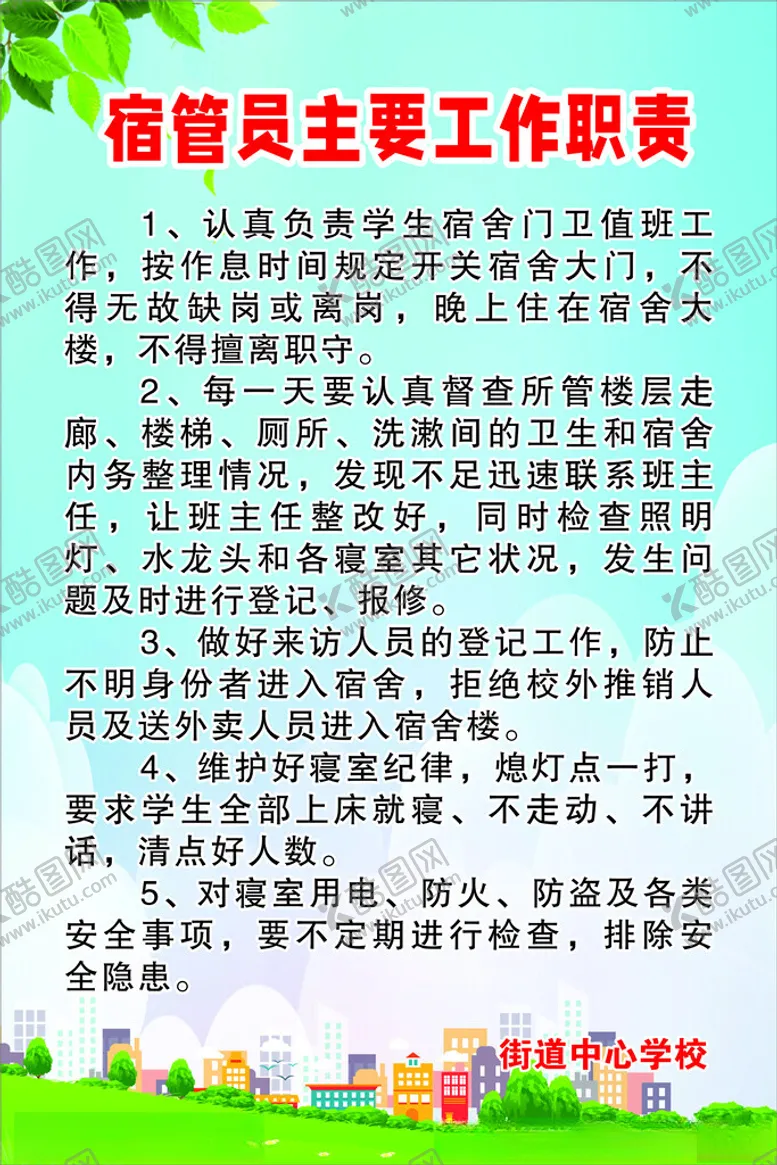 宿管员主要工作职责

1、认真负责学生宿舍门卫值班工作，按作息时间规定开关宿舍大门，不得无故缺岗或离岗，晚上住在宿舍大楼，不得擅离职守。

2、每一天要认真督查所管楼层走廊、楼梯、厕所、洗漱间的卫生和宿舍内务整理情况，发现不足迅速联系班主任，让班主任整改好，同时检查照明灯、水龙头和各寝室其它状况，发生问题及时进行登记、报修。

3、做好来访人员的登记工作，防止不明身份者进入宿舍，拒绝校外推销人员及送外卖人员进入宿舍楼。

4、维护好寝室纪律，熄灯点一打，要求学生全部上床就寝、不走动、不讲话，清点好人数。

5、对寝室用电、防火、防盗及各类安全事项，要不定期进行检查，排除安全隐患。

街道中心学校

酷图网 www.ikutu.com